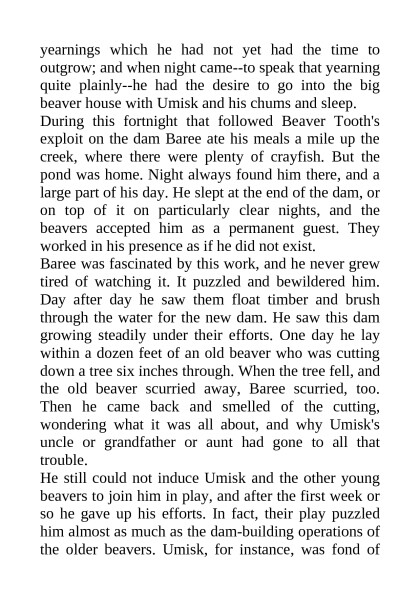 yearnings which he had not yet had the time to outgrow; and when night came--to speak that yearning quite plainly--he had the desire to go into the big beaver house with Umisk and his chums and sleep.

During this fortnight that followed Beaver Tooth's exploit on the dam Baree ate his meals a mile up the creek, where there were plenty of crayfish. But the pond was home. Night always found him there, and a large part of his day. He slept at the end of the dam, or on top of it on particularly clear nights, and the beavers accepted him as a permanent guest. They worked in his presence as if he did not exist.

Baree was fascinated by this work, and he never grew tired of watching it. It puzzled and bewildered him. Day after day he saw them float timber and brush through the water for the new dam. He saw this dam growing steadily under their efforts. One day he lay within a dozen feet of an old beaver who was cutting down a tree six inches through. When the tree fell, and the old beaver scurried away, Baree scurried, too. Then he came back and smelled of the cutting, wondering what it was all about, and why Umisk's uncle or grandfather or aunt had gone to all that trouble.

He still could not induce Umisk and the other young beavers to join him in play, and after the first week or so he gave up his efforts. In fact, their play puzzled him almost as much as the dam-building operations of the older beavers. Umisk, for instance, was fond of